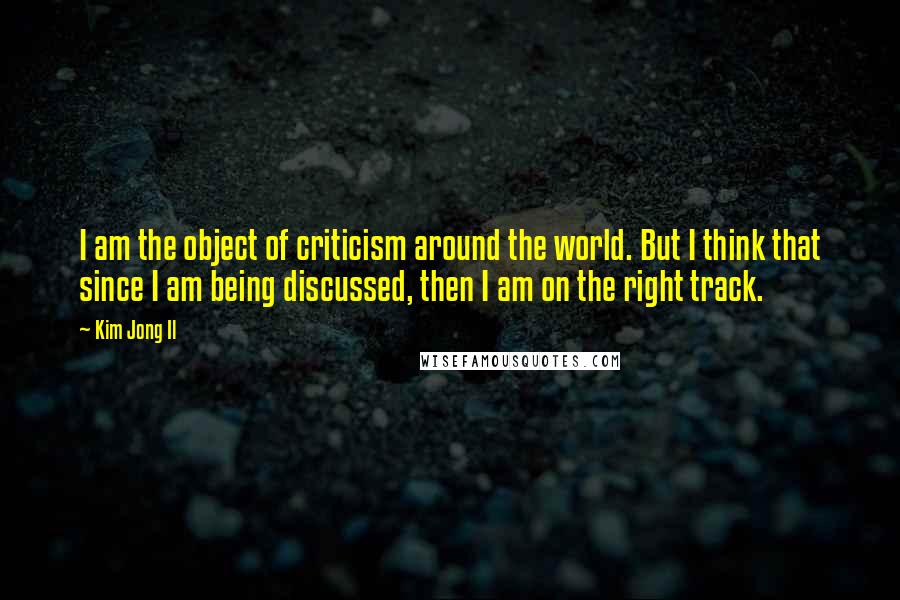 I am the object of criticism around the world. But I think that since I am being discussed, then I am on the right track.

~ Kim Jong Il

WISEFAMOUSQUOTES.COM